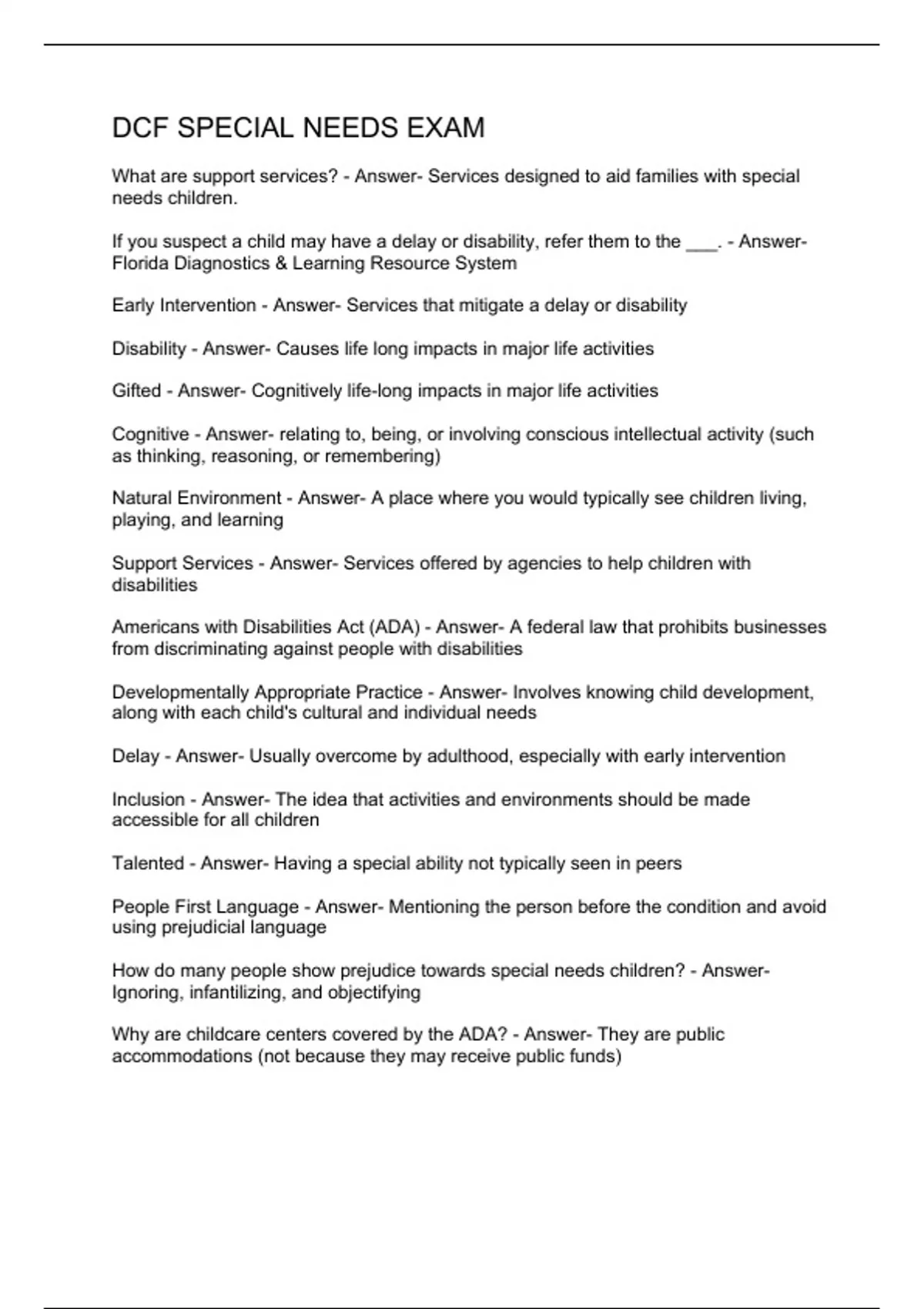 DCF SPECIAL NEEDS EXAM

What are support services? - Answer- Services designed to aid families with special needs children.

If you suspect a child may have a delay or disability, refer them to the ___. - Answer- Florida Diagnostics & Learning Resource System

Early Intervention - Answer- Services that mitigate a delay or disability

Disability - Answer- Causes life long impacts in major life activities

Gifted - Answer- Cognitively life-long impacts in major life activities

Cognitive - Answer- relating to, being, or involving conscious intellectual activity (such as thinking, reasoning, or remembering)

Natural Environment - Answer- A place where you would typically see children living, playing, and learning

Support Services - Answer- Services offered by agencies to help children with disabilities

Americans with Disabilities Act (ADA) - Answer- A federal law that prohibits businesses from discriminating against people with disabilities

Developmentally Appropriate Practice - Answer- Involves knowing child development, along with each child's cultural and individual needs

Delay - Answer- Usually overcome by adulthood, especially with early intervention

Inclusion - Answer- The idea that activities and environments should be made accessible for all children

Talented - Answer- Having a special ability not typically seen in peers

People First Language - Answer- Mentioning the person before the condition and avoid using prejudicial language

How do many people show prejudice towards special needs children? - Answer- Ignoring, infantilizing, and objectifying

Why are childcare centers covered by the ADA? - Answer- They are public accommodations (not because they may receive public funds)